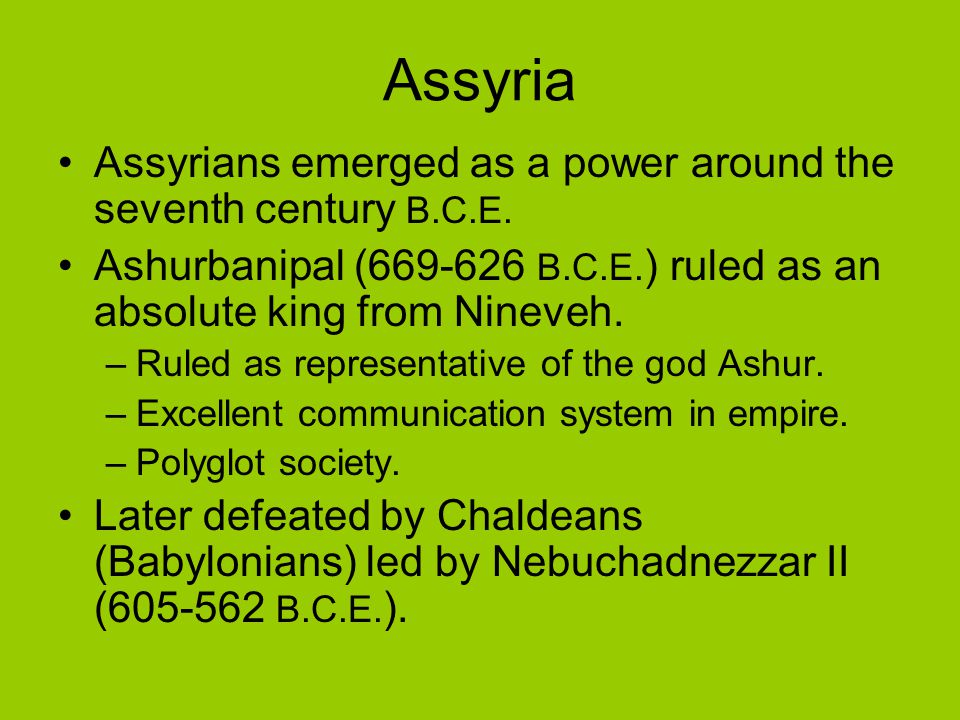 Assyria

• Assyrians emerged as a power around the seventh century B.C.E.

• Ashurbanipal (669-626 B.C.E.) ruled as an absolute king from Nineveh.
  – Ruled as representative of the god Ashur.
  – Excellent communication system in empire.
  – Polyglot society.

• Later defeated by Chaldeans (Babylonians) led by Nebuchadnezzar II (605-562 B.C.E.).